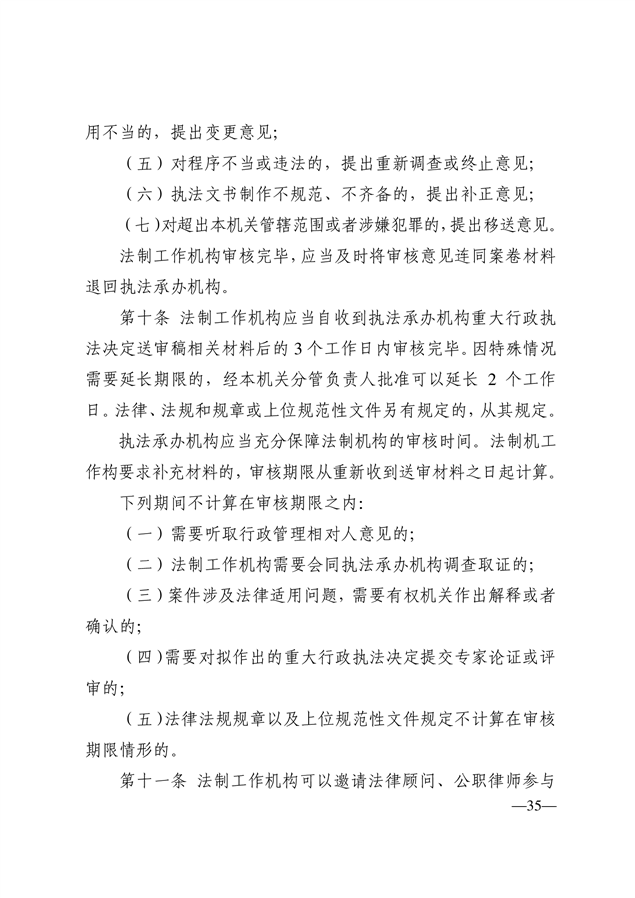 用不当的，提出变更意见；

（五）对程序不当或违法的，提出重新调查或终止意见；

（六）执法文书制作不规范、不齐备的，提出补正意见；

（七）对超出本机关管辖范围或者涉嫌犯罪的，提出移送意见。

法制工作机构审核完毕，应当及时将审核意见连同案卷材料退回执法承办机构。

第十条 法制工作机构应当自收到执法承办机构重大行政执法决定送审稿相关材料后的 3 个工作日内审核完毕。因特殊情况需要延长期限的，经本机关分管负责人批准可以延长 2 个工作日。法律、法规和规章或上位规范性文件另有规定的，从其规定。

执法承办机构应当充分保障法制机构的审核时间。法制机工作构要求补充材料的，审核期限从重新收到送审材料之日起计算。

下列期间不计算在审核期限之内：

（一）需要听取行政管理相对人意见的；

（二）法制工作机构需要会同执法承办机构调查取证的；

（三）案件涉及法律适用问题，需要有权机关作出解释或者确认的；

（四）需要对拟作出的重大行政执法决定提交专家论证或评审的；

（五）法律法规规章以及上位规范性文件规定不计算在审核期限情形的。

第十一条 法制工作机构可以邀请法律顾问、公职律师参与

—35—